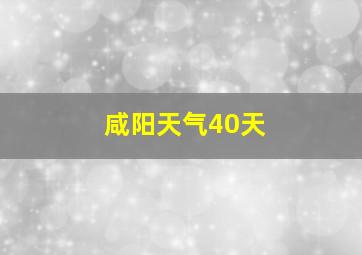 咸阳天气40天